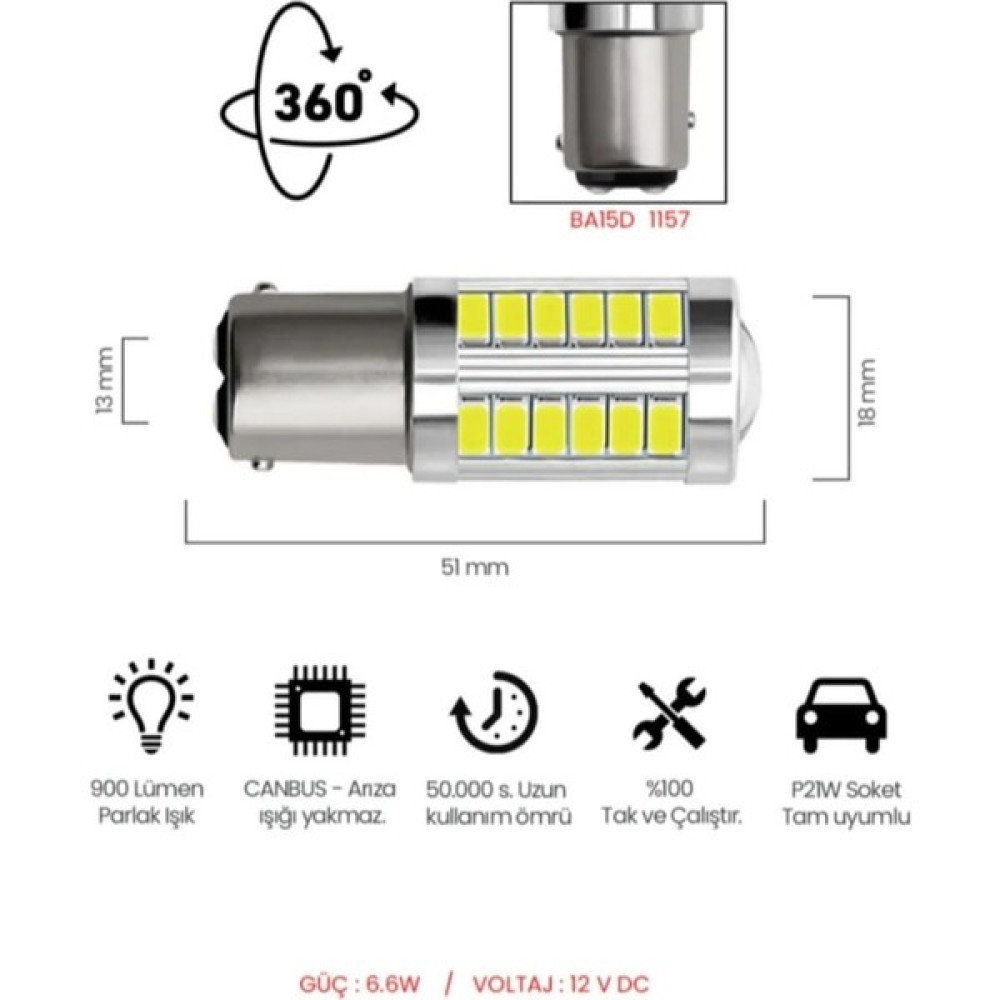 360°

BA15D 1157

13 mm

18 mm

51 mm

900 Lümen
Parlak Işık

CANBUS - Arıza
ışığı yakmaz.

50.000 s. Uzun
kullanım ömrü

%100
Tak ve Çalıştır.

P21W Soket
Tam uyumlu

GÜÇ : 6.6W / VOLTAJ : 12 V DC